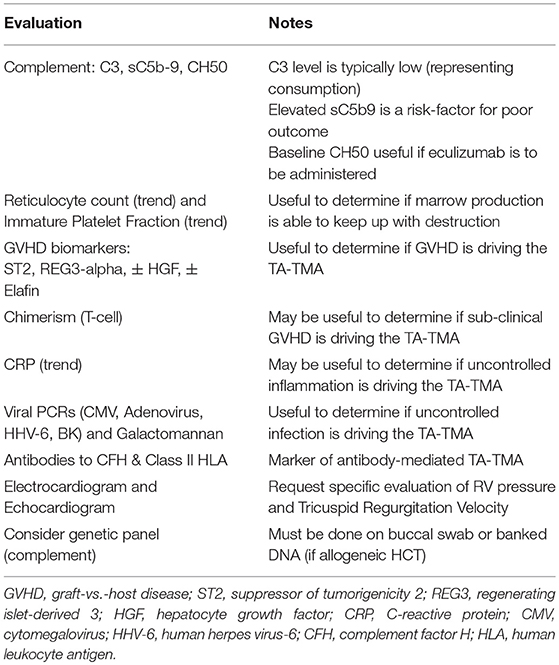 | Evaluation | Notes |
|---|---|
| Complement: C3, sC5b-9, CH50 | C3 level is typically low (representing consumption) Elevated sC5b9 is a risk-factor for poor outcome Baseline CH50 useful if eculizumab is to be administered |
| Reticulocyte count (trend) and Immature Platelet Fraction (trend) | Useful to determine if marrow production is able to keep up with destruction |
| GVHD biomarkers: ST2, REG3-alpha, ± HGF, ± Elafin | Useful to determine if GVHD is driving the TA-TMA |
| Chimerism (T-cell) | May be useful to determine if sub-clinical GVHD is driving the TA-TMA |
| CRP (trend) | May be useful to determine if uncontrolled inflammation is driving the TA-TMA |
| Viral PCRs (CMV, Adenovirus, HHV-6, BK) and Galactomannan | Useful to determine if uncontrolled infection is driving the TA-TMA |
| Antibodies to CFH & Class II HLA | Marker of antibody-mediated TA-TMA |
| Electrocardiogram and Echocardiogram | Request specific evaluation of RV pressure and Tricuspid Regurgitation Velocity |
| Consider genetic panel (complement) | Must be done on buccal swab or banked DNA (if allogeneic HCT) |

GVHD, graft-vs.-host disease; ST2, suppressor of tumorigenicity 2; REG3, regenerating islet-derived 3; HGF, hepatocyte growth factor; CRP, C-reactive protein; CMV, cytomegalovirus; HHV-6, human herpes virus-6; CFH, complement factor H; HLA, human leukocyte antigen.